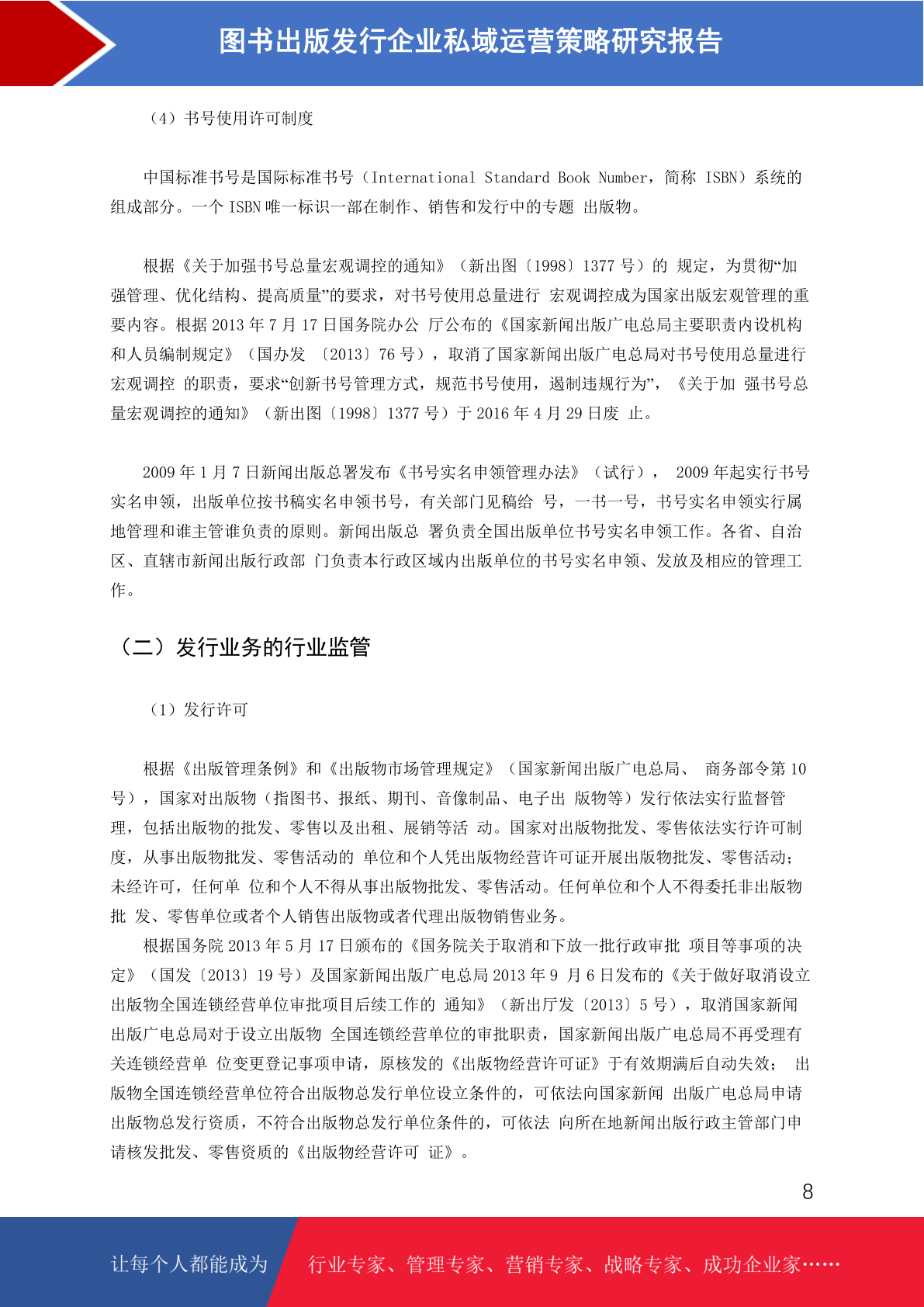 图书出版发行企业私域运营策略研究报告

（4）书号使用许可制度

中国标准书号是国际标准书号（International Standard Book Number，简称 ISBN）系统的组成部分。一个 ISBN 唯一标识一部在制作、销售和发行中的专题 出版物。

根据《关于加强书号总量宏观调控的通知》（新出图〔1998〕1377 号）的 规定，为贯彻“加强管理、优化结构、提高质量”的要求，对书号使用总量进行 宏观调控成为国家出版宏观管理的重要内容。根据 2013 年 7 月 17 日国务院办公 厅公布的《国家新闻出版广电总局主要职责内设机构和人员编制规定》（国办发 〔2013〕76 号），取消了国家新闻出版广电总局对书号使用总量进行宏观调控 的职责，要求“创新书号管理方式，规范书号使用，遏制违规行为”，《关于加 强书号总量宏观调控的通知》（新出图〔1998〕1377 号）于 2016 年 4 月 29 日废 止。

2009 年 1 月 7 日新闻出版总署发布《书号实名申领管理办法》（试行）， 2009 年起实行书号实名申领，出版单位按书稿实名申领书号，有关部门见稿给 号，一书一号，书号实名申领实行属地管理和谁主管谁负责的原则。新闻出版总 署负责全国出版单位书号实名申领工作。各省、自治区、直辖市新闻出版行政部 门负责本行政区域内出版单位的书号实名申领、发放及相应的管理工作。

（二）发行业务的行业监管

（1）发行许可

根据《出版管理条例》和《出版物市场管理规定》（国家新闻出版广电总局、 商务部令第 10 号），国家对出版物（指图书、报纸、期刊、音像制品、电子出 版物等）发行依法实行监督管理，包括出版物的批发、零售以及出租、展销等活 动。国家对出版物批发、零售依法实行许可制度，从事出版物批发、零售活动的 单位和个人凭出版物经营许可证开展出版物批发、零售活动；未经许可，任何单 位和个人不得从事出版物批发、零售活动。任何单位和个人不得委托非出版物批 发、零售单位或者个人销售出版物或者代理出版物销售业务。
根据国务院 2013 年 5 月 17 日颁布的《国务院关于取消和下放一批行政审批 项目等事项的决定》（国发〔2013〕19 号）及国家新闻出版广电总局 2013 年 9 月 6 日发布的《关于做好取消设立出版物全国连锁经营单位审批项目后续工作的 通知》（新出厅发〔2013〕5 号），取消国家新闻出版广电总局对于设立出版物 全国连锁经营单位的审批职责，国家新闻出版广电总局不再受理有关连锁经营单 位变更登记事项申请，原核发的《出版物经营许可证》于有效期满后自动失效； 出版物全国连锁经营单位符合出版物总发行单位设立条件的，可依法向国家新闻 出版广电总局申请出版物总发行资质，不符合出版物总发行单位条件的，可依法 向所在地新闻出版行政主管部门申请核发批发、零售资质的《出版物经营许可 证》。

8

让每个人都能成为 行业专家、管理专家、营销专家、战略专家、成功企业家……